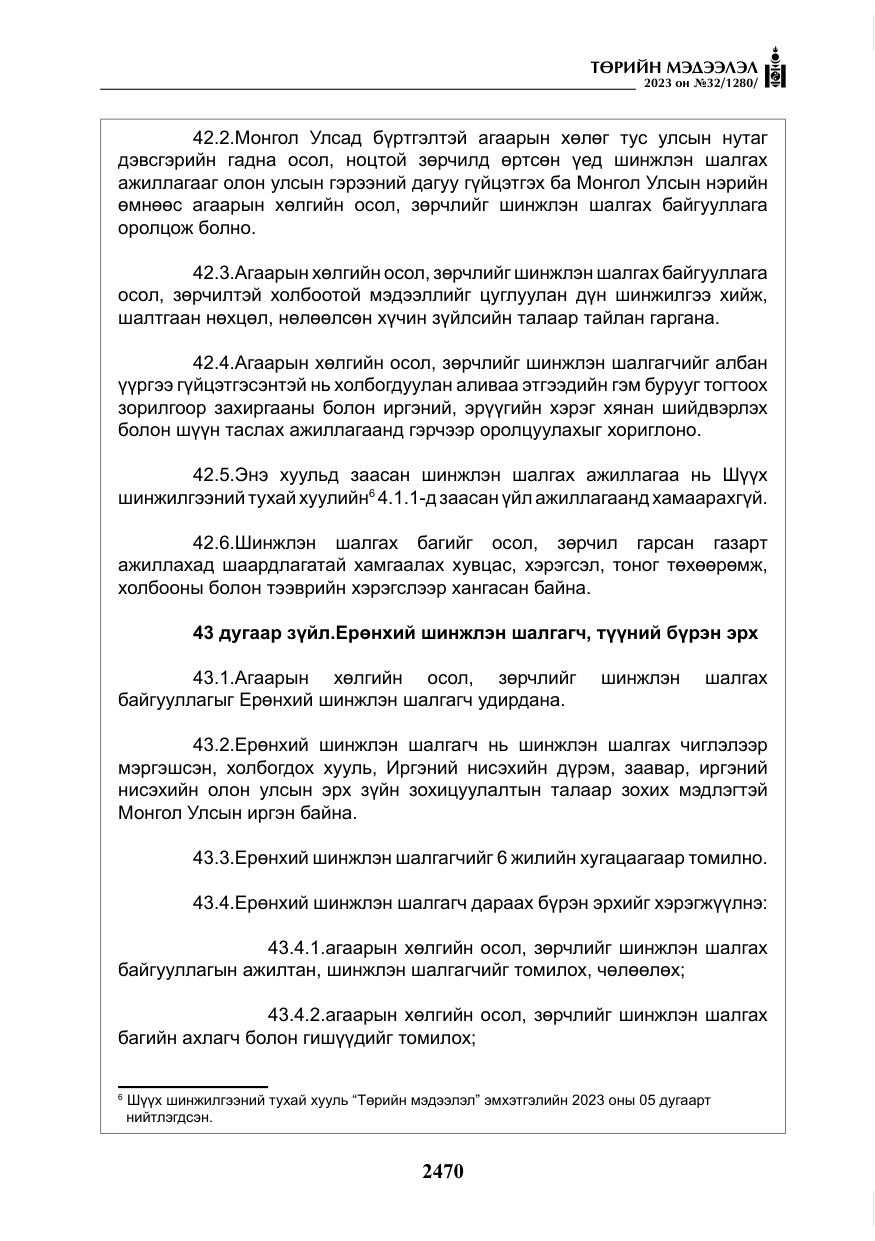 ТӨРИЙН МЭДЭЭЛЭЛ
2023 он №32/1280/

42.2.Монгол Улсад бүртгэлтэй агаарын хөлөг тус улсын нутаг дэвсгэрийн гадна осол, ноцтой зөрчилд өртсөн үед шинжлэн шалгах ажиллагааг олон улсын гэрээний дагуу гүйцэтгэх ба Монгол Улсын нэрийн өмнөөс агаарын хөлгийн осол, зөрчлийг шинжлэн шалгах байгууллага оролцож болно.

42.3.Агаарын хөлгийн осол, зөрчлийг шинжлэн шалгах байгууллага осол, зөрчилтэй холбоотой мэдээллийг цуглуулан дүн шинжилгээ хийж, шалтгаан нөхцөл, нөлөөлсөн хүчин зүйлсийн талаар тайлан гаргана.

42.4.Агаарын хөлгийн осол, зөрчлийг шинжлэн шалгагчийг албан үүргээ гүйцэтгэсэнтэй нь холбогдуулан аливаа этгээдийн гэм бурууг тогтоох зорилгоор захиргааны болон иргэний, эрүүгийн хэрэг хянан шийдвэрлэх болон шүүн таслах ажиллагаанд гэрчээр оролцуулахыг хориглоно.

42.5.Энэ хуульд заасан шинжлэн шалгах ажиллагаа нь Шүүх шинжилгээний тухай хуулийн$^{6}$ 4.1.1-д заасан үйл ажиллагаанд хамаарахгүй.

42.6.Шинжлэн шалгах багийг осол, зөрчил гарсан газарт ажиллахад шаардлагатай хамгаалах хувцас, хэрэгсэл, тоног төхөөрөмж, холбооны болон тээврийн хэрэгслээр хангасан байна.

43 дугаар зүйл.Ерөнхий шинжлэн шалгагч, түүний бүрэн эрх

43.1.Агаарын хөлгийн осол, зөрчлийг шинжлэн шалгах байгууллагыг Ерөнхий шинжлэн шалгагч удирдана.

43.2.Ерөнхий шинжлэн шалгагч нь шинжлэн шалгах чиглэлээр мэргэшсэн, холбогдох хууль, Иргэний нисэхийн дүрэм, заавар, иргэний нисэхийн олон улсын эрх зүйн зохицуулалтын талаар зохих мэдлэгтэй Монгол Улсын иргэн байна.

43.3.Ерөнхий шинжлэн шалгагчийг 6 жилийн хугацаагаар томилно.

43.4.Ерөнхий шинжлэн шалгагч дараах бүрэн эрхийг хэрэгжүүлнэ:

43.4.1.агаарын хөлгийн осол, зөрчлийг шинжлэн шалгах байгууллагын ажилтан, шинжлэн шалгагчийг томилох, чөлөөлөх;

43.4.2.агаарын хөлгийн осол, зөрчлийг шинжлэн шалгах багийн ахлагч болон гишүүдийг томилох;

$^{6}$ Шүүх шинжилгээний тухай хууль "Төрийн мэдээлэл" эмхэтгэлийн 2023 оны 05 дугаарт нийтлэгдсэн.

2470